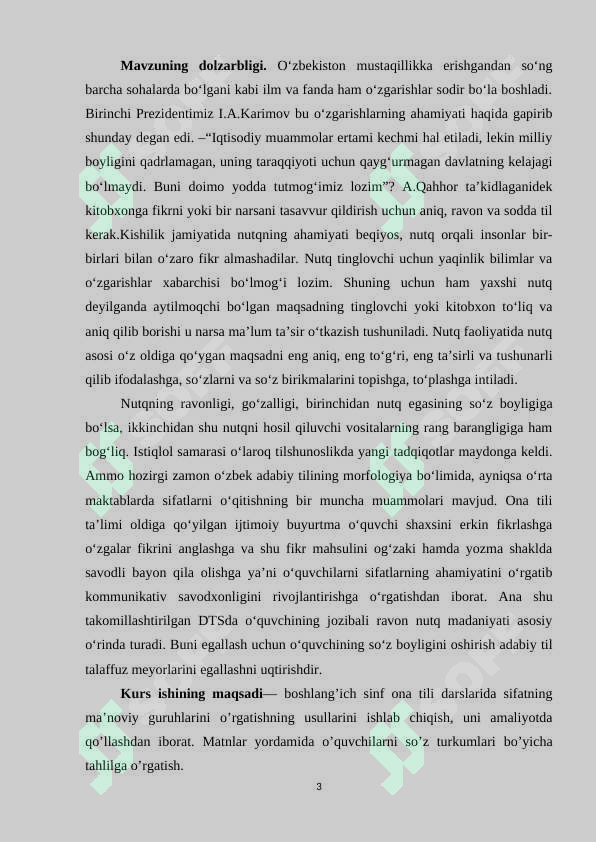 **Mavzuning dolzarbligi.** O‘zbekiston mustaqillikka erishgandan so‘ng barcha sohalarda bo‘lgani kabi ilm va fanda ham o‘zgarishlar sodir bo‘la boshladi. Birinchi Prezidentimiz I.A.Karimov bu o‘zgarishlarning ahamiyati haqida gapirib shunday degan edi. –“Iqtisodiy muammolar ertami kechmi hal etiladi, lekin milliy boyligini qadrlamagan, uning taraqqiyoti uchun qayg‘urmagan davlatning kelajagi bo‘lmaydi. Buni doimo yodda tutmog‘imiz lozim”? A.Qahhor ta’kidlaganidek kitobxonga fikrni yoki bir narsani tasavvur qildirish uchun aniq, ravon va sodda til kerak.Kishilik jamiyatida nutqning ahamiyati beqiyos, nutq orqali insonlar bir-birlari bilan o‘zaro fikr almashadilar. Nutq tinglovchi uchun yaqinlik bilimlar va o‘zgarishlar xabarchisi bo‘lmog‘i lozim. Shuning uchun ham yaxshi nutq deyilganda aytilmoqchi bo‘lgan maqsadning tinglovchi yoki kitobxon to‘liq va aniq qilib borishi u narsa ma’lum ta’sir o‘tkazish tushuniladi. Nutq faoliyatida nutq asosi o‘z oldiga qo‘ygan maqsadni eng aniq, eng to‘g‘ri, eng ta’sirli va tushunarli qilib ifodalashga, so‘zlarni va so‘z birikmalarini topishga, to‘plashga intiladi.

Nutqning ravonligi, go‘zalligi, birinchidan nutq egasining so‘z boyligiga bo‘lsa, ikkinchidan shu nutqni hosil qiluvchi vositalarning rang barangligiga ham bog‘liq. Istiqlol samarasi o‘laroq tilshunoslikda yangi tadqiqotlar maydonga keldi. Ammo hozirgi zamon o‘zbek adabiy tilining morfologiya bo‘limida, ayniqsa o‘rta maktablarda sifatlarni o‘qitishning bir muncha muammolari mavjud. Ona tili ta’limi oldiga qo‘yilgan ijtimoiy buyurtma o‘quvchi shaxsini erkin fikrlashga o‘zgalar fikrini anglashga va shu fikr mahsulini og‘zaki hamda yozma shaklda savodli bayon qila olishga ya’ni o‘quvchilarni sifatlarning ahamiyatini o‘rgatib kommunikativ savodxonligini rivojlantirishga o‘rgatishdan iborat. Ana shu takomillashtirilgan DTSda o‘quvchining jozibali ravon nutq madaniyati asosiy o‘rinda turadi. Buni egallash uchun o‘quvchining so‘z boyligini oshirish adabiy til talaffuz meyorlarini egallashni uqtirishdir.

**Kurs ishining maqsadi**— boshlang’ich sinf ona tili darslarida sifatning ma’noviy guruhlarini o’rgatishning usullarini ishlab chiqish, uni amaliyotda qo’llashdan iborat. Matnlar yordamida o’quvchilarni so’z turkumlari bo’yicha tahlilga o’rgatish.

3